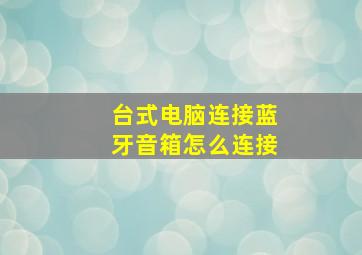 台式电脑连接蓝牙音箱怎么连接